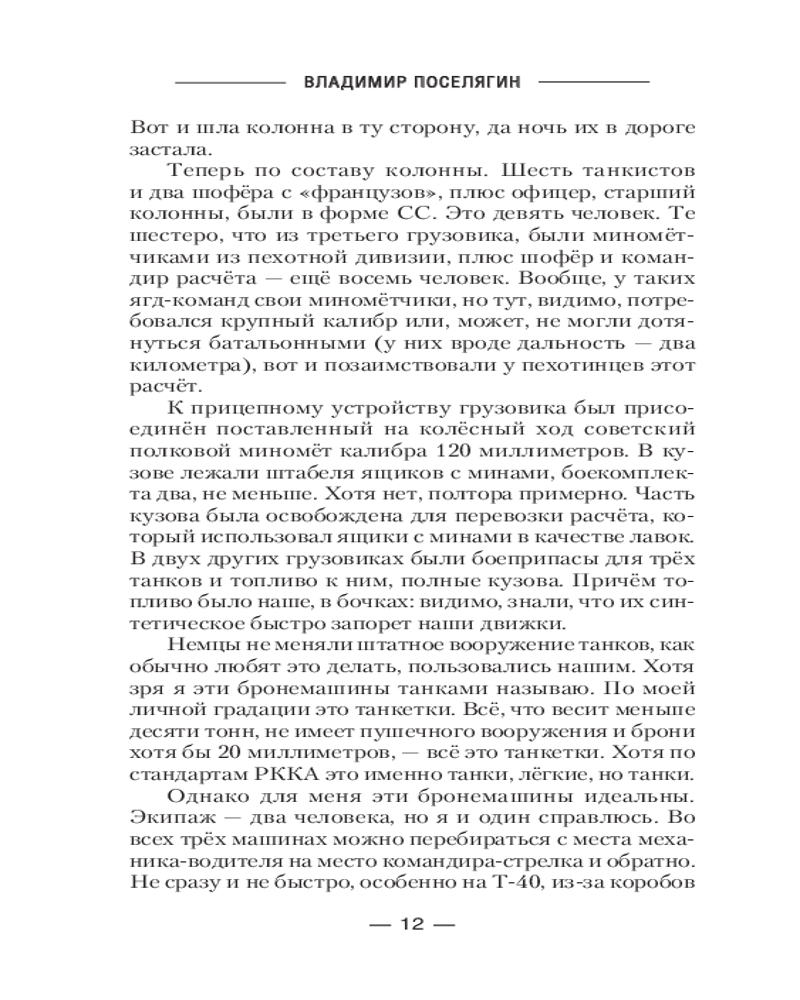 ВЛАДИМИР ПОСЕЛЯГИН

Вот и шла колонна в ту сторону, да ночь их в дороге застала.

Теперь по составу колонны. Шесть танкистов и два шофёра с «французов», плюс офицер, старший колонны, были в форме СС. Это девять человек. Те шестеро, что из третьего грузовика, были миномётчиками из пехотной дивизии, плюс шофёр и командир расчёта — ещё восемь человек. Вообще, у таких ягд-команд свои миномётчики, но тут, видимо, потребовался крупный калибр или, может, не могли дотянуться батальонными (у них вроде дальность — два километра), вот и позаимствовали у пехотинцев этот расчёт.

К прицепному устройству грузовика был присоединён поставленный на колёсный ход советский полковой миномёт калибра 120 миллиметров. В кузове лежали штабеля ящиков с минами, боекомплекта два, не меньше. Хотя нет, полтора примерно. Часть кузова была освобождена для перевозки расчёта, который использовал ящики с минами в качестве лавок. В двух других грузовиках были боеприпасы для трёх танков и топливо к ним, полные кузова. Причём топливо было наше, в бочках: видимо, знали, что их синтетическое быстро запорет наши движки.

Немцы не меняли штатное вооружение танков, как обычно любят это делать, пользовались нашим. Хотя зря я эти бронемашины танками называю. По моей личной градации это танкетки. Всё, что весит меньше десяти тонн, не имеет пушечного вооружения и брони хотя бы 20 миллиметров, — всё это танкетки. Хотя по стандартам РККА это именно танки, лёгкие, но танки.

Однако для меня эти бронемашины идеальны. Экипаж — два человека, но я и один справлюсь. Во всех трёх машинах можно перебираться с места механика-водителя на место командира-стрелка и обратно. Не сразу и не быстро, особенно на Т-40, из-за коробов

— 12 —